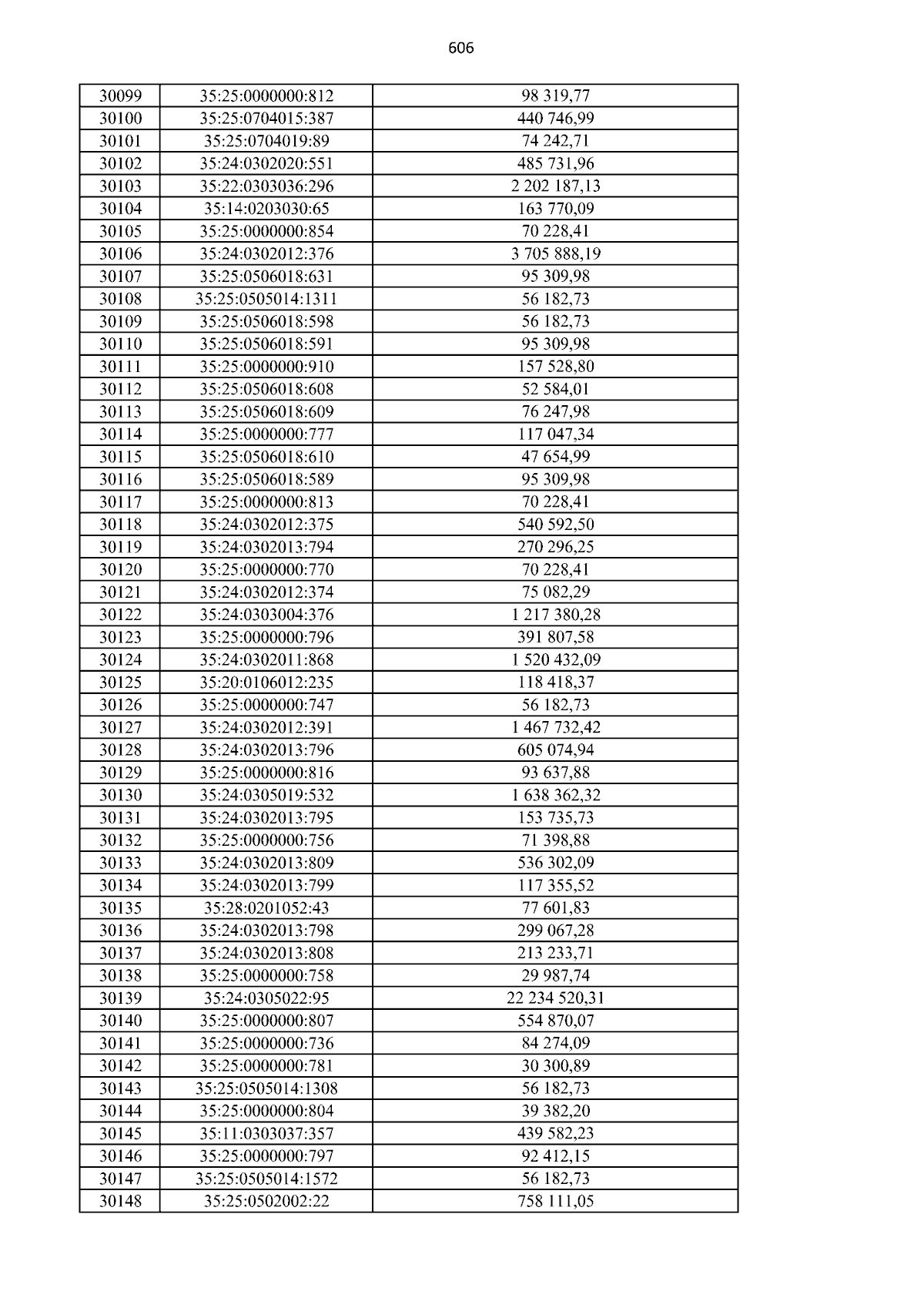 606

| 30099 | 35:25:0000000:812 | 98 319,77 |
|---|---|---|
| 30100 | 35:25:0704015:387 | 440 746,99 |
| 30101 | 35:25:0704019:89 | 74 242,71 |
| 30102 | 35:24:0302020:551 | 485 731,96 |
| 30103 | 35:22:0303036:296 | 2 202 187,13 |
| 30104 | 35:14:0203030:65 | 163 770,09 |
| 30105 | 35:25:0000000:854 | 70 228,41 |
| 30106 | 35:24:0302012:376 | 3 705 888,19 |
| 30107 | 35:25:0506018:631 | 95 309,98 |
| 30108 | 35:25:0505014:1311 | 56 182,73 |
| 30109 | 35:25:0506018:598 | 56 182,73 |
| 30110 | 35:25:0506018:591 | 95 309,98 |
| 30111 | 35:25:0000000:910 | 157 528,80 |
| 30112 | 35:25:0506018:608 | 52 584,01 |
| 30113 | 35:25:0506018:609 | 76 247,98 |
| 30114 | 35:25:0000000:777 | 117 047,34 |
| 30115 | 35:25:0506018:610 | 47 654,99 |
| 30116 | 35:25:0506018:589 | 95 309,98 |
| 30117 | 35:25:0000000:813 | 70 228,41 |
| 30118 | 35:24:0302012:375 | 540 592,50 |
| 30119 | 35:24:0302013:794 | 270 296,25 |
| 30120 | 35:25:0000000:770 | 70 228,41 |
| 30121 | 35:24:0302012:374 | 75 082,29 |
| 30122 | 35:24:0303004:376 | 1 217 380,28 |
| 30123 | 35:25:0000000:796 | 391 807,58 |
| 30124 | 35:24:0302011:868 | 1 520 432,09 |
| 30125 | 35:20:0106012:235 | 118 418,37 |
| 30126 | 35:25:0000000:747 | 56 182,73 |
| 30127 | 35:24:0302012:391 | 1 467 732,42 |
| 30128 | 35:24:0302013:796 | 605 074,94 |
| 30129 | 35:25:0000000:816 | 93 637,88 |
| 30130 | 35:24:0305019:532 | 1 638 362,32 |
| 30131 | 35:24:0302013:795 | 153 735,73 |
| 30132 | 35:25:0000000:756 | 71 398,88 |
| 30133 | 35:24:0302013:809 | 536 302,09 |
| 30134 | 35:24:0302013:799 | 117 355,52 |
| 30135 | 35:28:0201052:43 | 77 601,83 |
| 30136 | 35:24:0302013:798 | 299 067,28 |
| 30137 | 35:24:0302013:808 | 213 233,71 |
| 30138 | 35:25:0000000:758 | 29 987,74 |
| 30139 | 35:24:0305022:95 | 22 234 520,31 |
| 30140 | 35:25:0000000:807 | 554 870,07 |
| 30141 | 35:25:0000000:736 | 84 274,09 |
| 30142 | 35:25:0000000:781 | 30 300,89 |
| 30143 | 35:25:0505014:1308 | 56 182,73 |
| 30144 | 35:25:0000000:804 | 39 382,20 |
| 30145 | 35:11:0303037:357 | 439 582,23 |
| 30146 | 35:25:0000000:797 | 92 412,15 |
| 30147 | 35:25:0505014:1572 | 56 182,73 |
| 30148 | 35:25:0502002:22 | 758 111,05 |